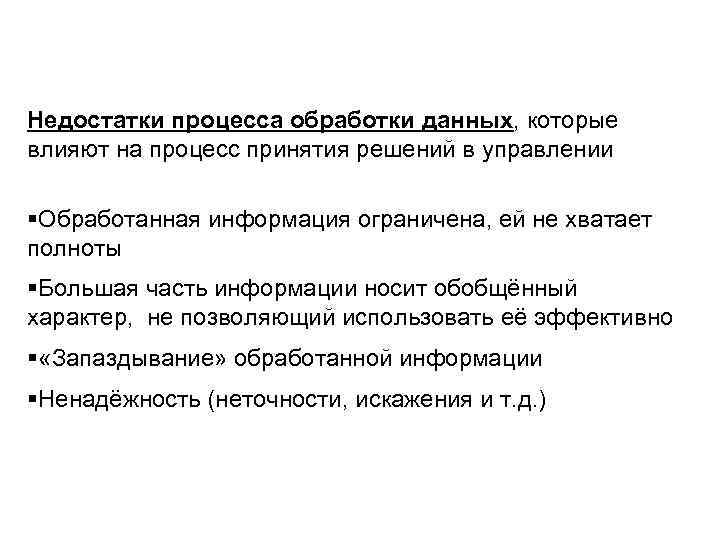 Недостатки процесса обработки данных, которые влияют на процесс принятия решений в управлении

▪Обработанная информация ограничена, ей не хватает полноты

▪Большая часть информации носит обобщённый характер, не позволяющий использовать её эффективно

▪«Запаздывание» обработанной информации

▪Ненадёжность (неточности, искажения и т.д.)